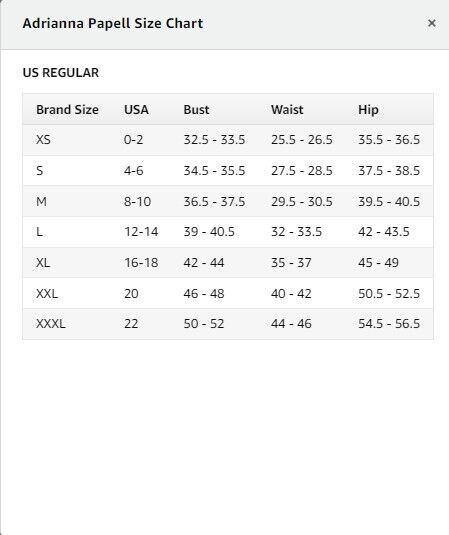 Adrianna Papell Size Chart ×

US REGULAR

| Brand Size | USA | Bust | Waist | Hip |
|---|---|---|---|---|
| XS | 0-2 | 32.5 - 33.5 | 25.5 - 26.5 | 35.5 - 36.5 |
| S | 4-6 | 34.5 - 35.5 | 27.5 - 28.5 | 37.5 - 38.5 |
| M | 8-10 | 36.5 - 37.5 | 29.5 - 30.5 | 39.5 - 40.5 |
| L | 12-14 | 39 - 40.5 | 32 - 33.5 | 42 - 43.5 |
| XL | 16-18 | 42 - 44 | 35 - 37 | 45 - 49 |
| XXL | 20 | 46 - 48 | 40 - 42 | 50.5 - 52.5 |
| XXXL | 22 | 50 - 52 | 44 - 46 | 54.5 - 56.5 |